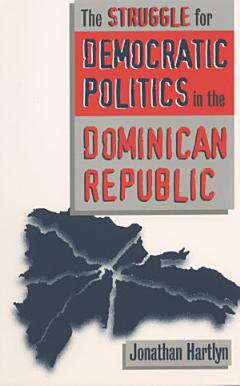 The STRUGGLE for DEMOCRATIC POLITICS in the DOMINICAN REPUBLIC

Jonathan Hartlyn